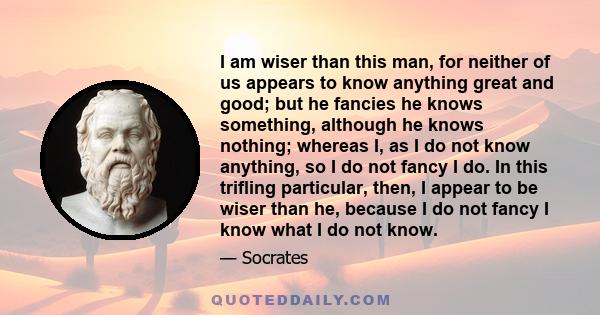 I am wiser than this man, for neither of us appears to know anything great and good; but he fancies he knows something, although he knows nothing; whereas I, as I do not know anything, so I do not fancy I do. In this trifling particular, then, I appear to be wiser than he, because I do not fancy I know what I do not know.

— Socrates

QUOTEDDAILY.COM